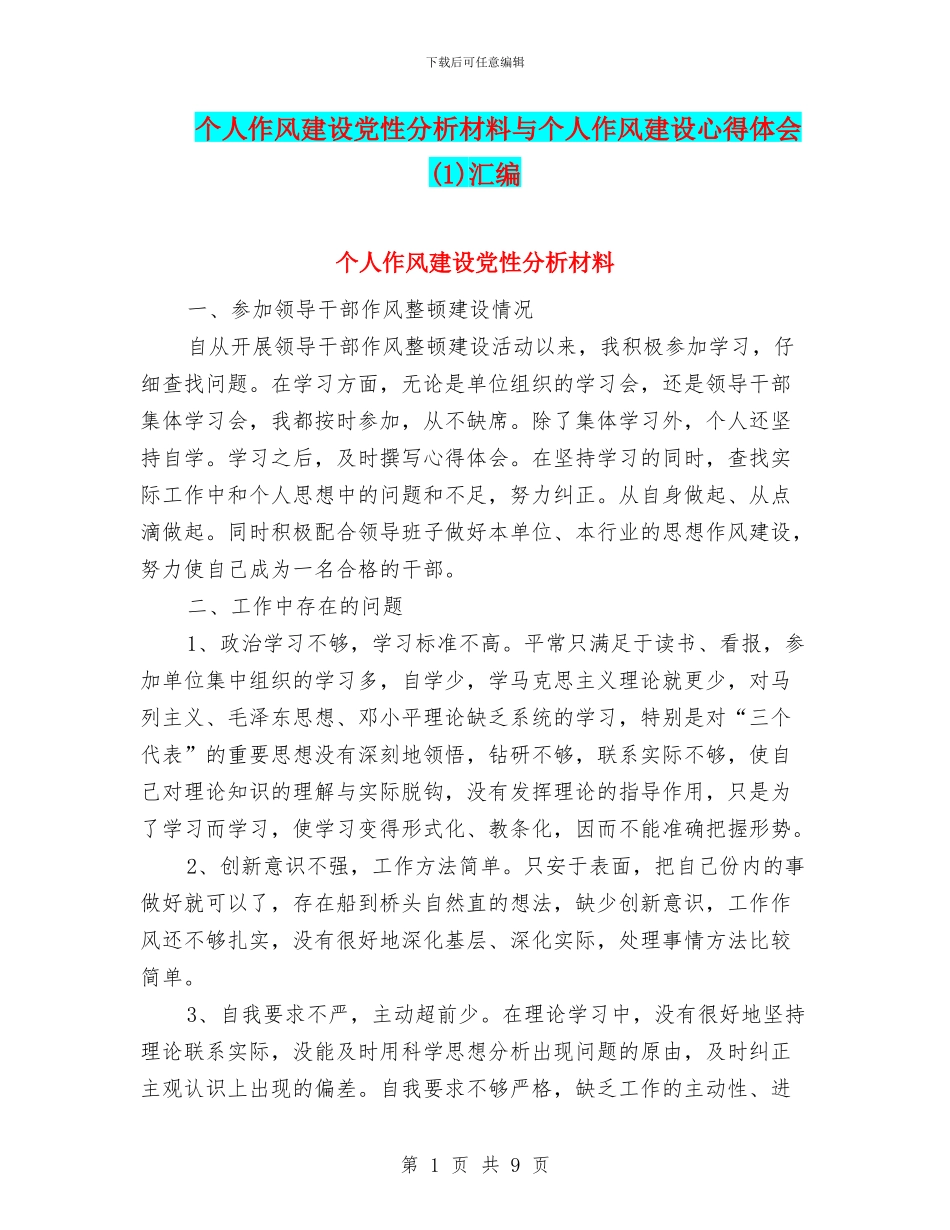 下载后可任意编辑

个人作风建设党性分析材料与个人作风建设心得体会(1)汇编

个人作风建设党性分析材料

一、参加领导干部作风整顿建设情况

自从开展领导干部作风整顿建设活动以来，我积极参加学习，仔细查找问题。在学习方面，无论是单位组织的学习会，还是领导干部集体学习会，我都按时参加，从不缺席。除了集体学习外，个人还坚持自学。学习之后，及时撰写心得体会。在坚持学习的同时，查找实际工作中和个人思想中的问题和不足，努力纠正。从自身做起、从点滴做起。同时积极配合领导班子做好本单位、本行业的思想作风建设，努力使自己成为一名合格的干部。

二、工作中存在的问题

1、政治学习不够，学习标准不高。平常只满足于读书、看报，参加单位集中组织的学习多，自学少，学马克思主义理论就更少，对马列主义、毛泽东思想、邓小平理论缺乏系统的学习，特别是对“三个代表”的重要思想没有深刻地领悟，钻研不够，联系实际不够，使自己对理论知识的理解与实际脱钩，没有发挥理论的指导作用，只是为了学习而学习，使学习变得形式化、教条化，因而不能准确把握形势。

2、创新意识不强，工作方法简单。只安于表面，把自己份内的事做好就可以了，存在船到桥头自然直的想法，缺少创新意识，工作作风还不够扎实，没有很好地深化基层、深化实际，处理事情方法比较简单。

3、自我要求不严，主动超前少。在理论学习中，没有很好地坚持理论联系实际，没能及时用科学思想分析出现问题的原由，及时纠正主观认识上出现的偏差。自我要求不够严格，缺乏工作的主动性、进

第 1 页 共 9 页